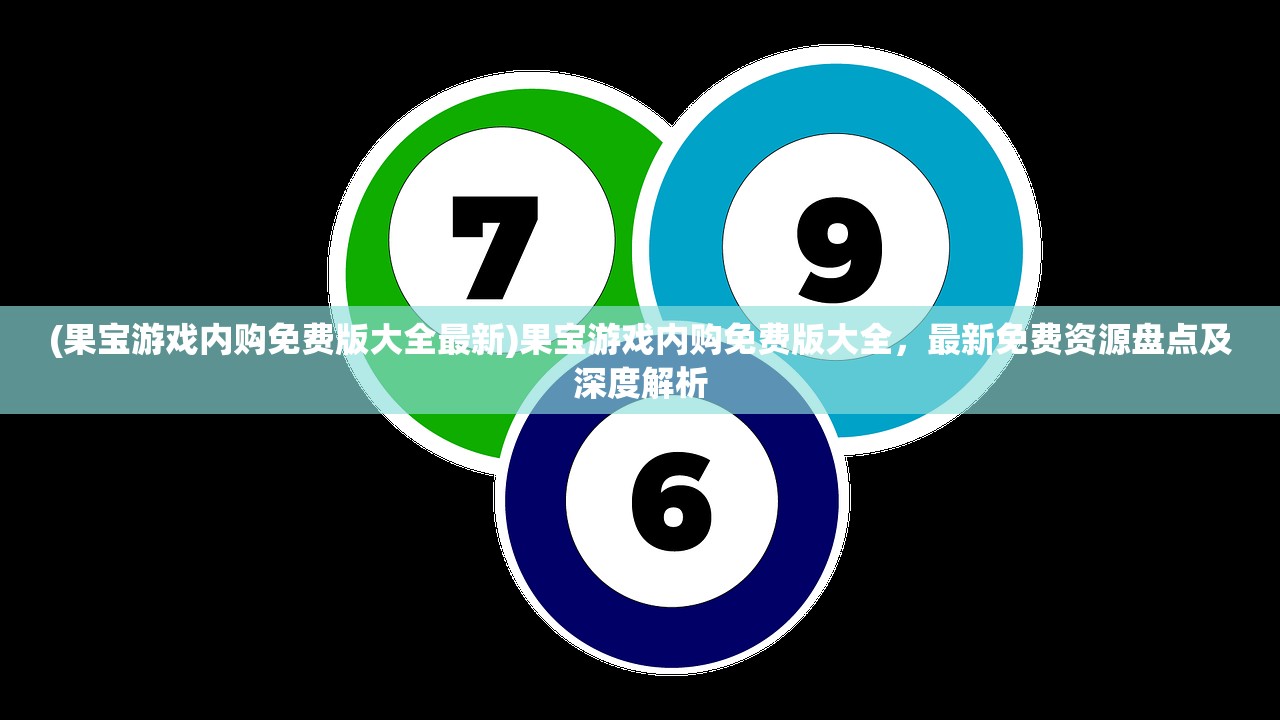 7
9
(果宝游戏内购免费版大全最新)果宝游戏内购免费版大全，最新免费资源盘点及深度解析
6